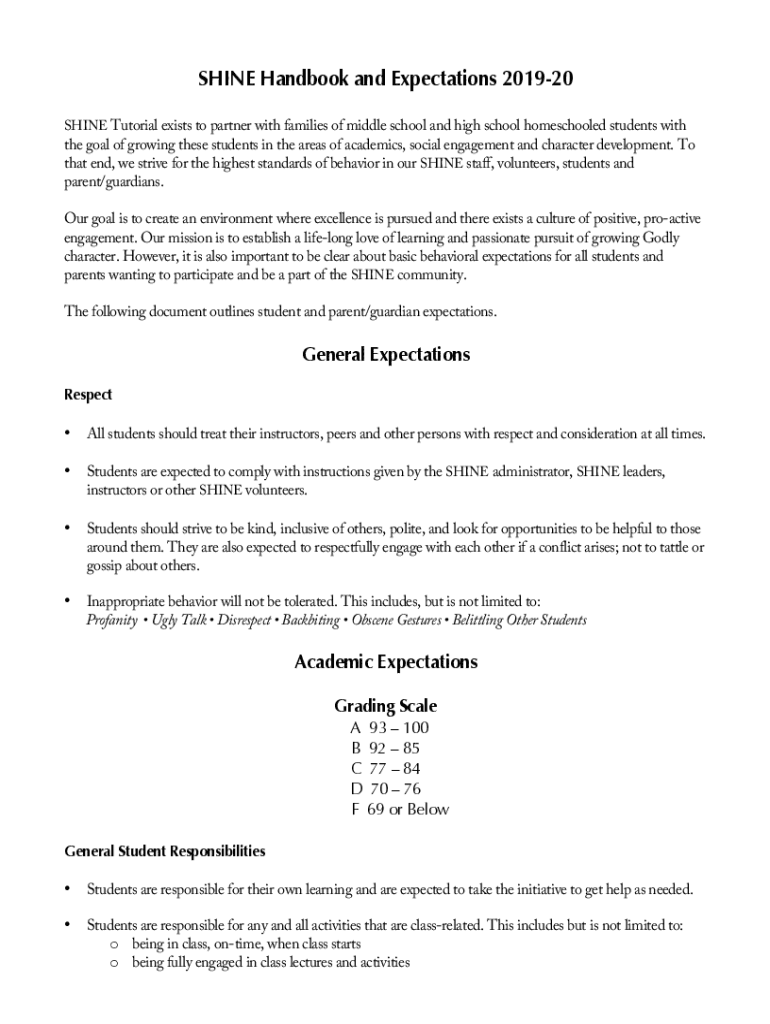 SHINE Handbook and Expectations 2019-20

SHINE Tutorial exists to partner with families of middle school and high school homeschooled students with the goal of growing these students in the areas of academics, social engagement and character development. To that end, we strive for the highest standards of behavior in our SHINE staff, volunteers, students and parent/guardians.

Our goal is to create an environment where excellence is pursued and there exists a culture of positive, pro-active engagement. Our mission is to establish a life-long love of learning and passionate pursuit of growing Godly character. However, it is also important to be clear about basic behavioral expectations for all students and parents wanting to participate and be a part of the SHINE community.

The following document outlines student and parent/guardian expectations.

General Expectations

Respect

• All students should treat their instructors, peers and other persons with respect and consideration at all times.

• Students are expected to comply with instructions given by the SHINE administrator, SHINE leaders, instructors or other SHINE volunteers.

• Students should strive to be kind, inclusive of others, polite, and look for opportunities to be helpful to those around them. They are also expected to respectfully engage with each other if a conflict arises; not to tattle or gossip about others.

• Inappropriate behavior will not be tolerated. This includes, but is not limited to:
Profanity • Ugly Talk • Disrespect • Backbiting • Obscene Gestures • Belittling Other Students

Academic Expectations

Grading Scale
A 93 – 100
B 92 – 85
C 77 – 84
D 70 – 76
F 69 or Below

General Student Responsibilities

• Students are responsible for their own learning and are expected to take the initiative to get help as needed.

• Students are responsible for any and all activities that are class-related. This includes but is not limited to:
o being in class, on-time, when class starts
o being fully engaged in class lectures and activities